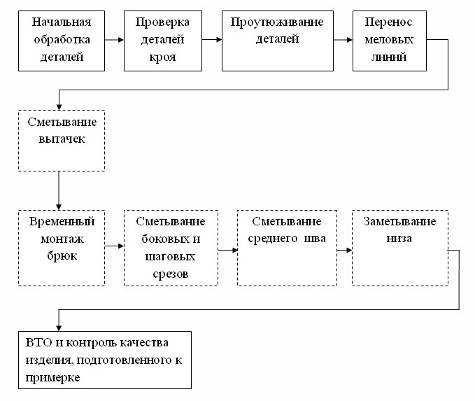 Начальная обработка деталей

Проверка деталей кроя

Проутюживание деталей

Перенос меловых линий

Сметывание вытачек

Временный монтаж брюк

Сметывание боковых и шаговых срезов

Сметывание среднего шва

Заметывание низа

ВТО и контроль качества изделия, подготовленного к примерке